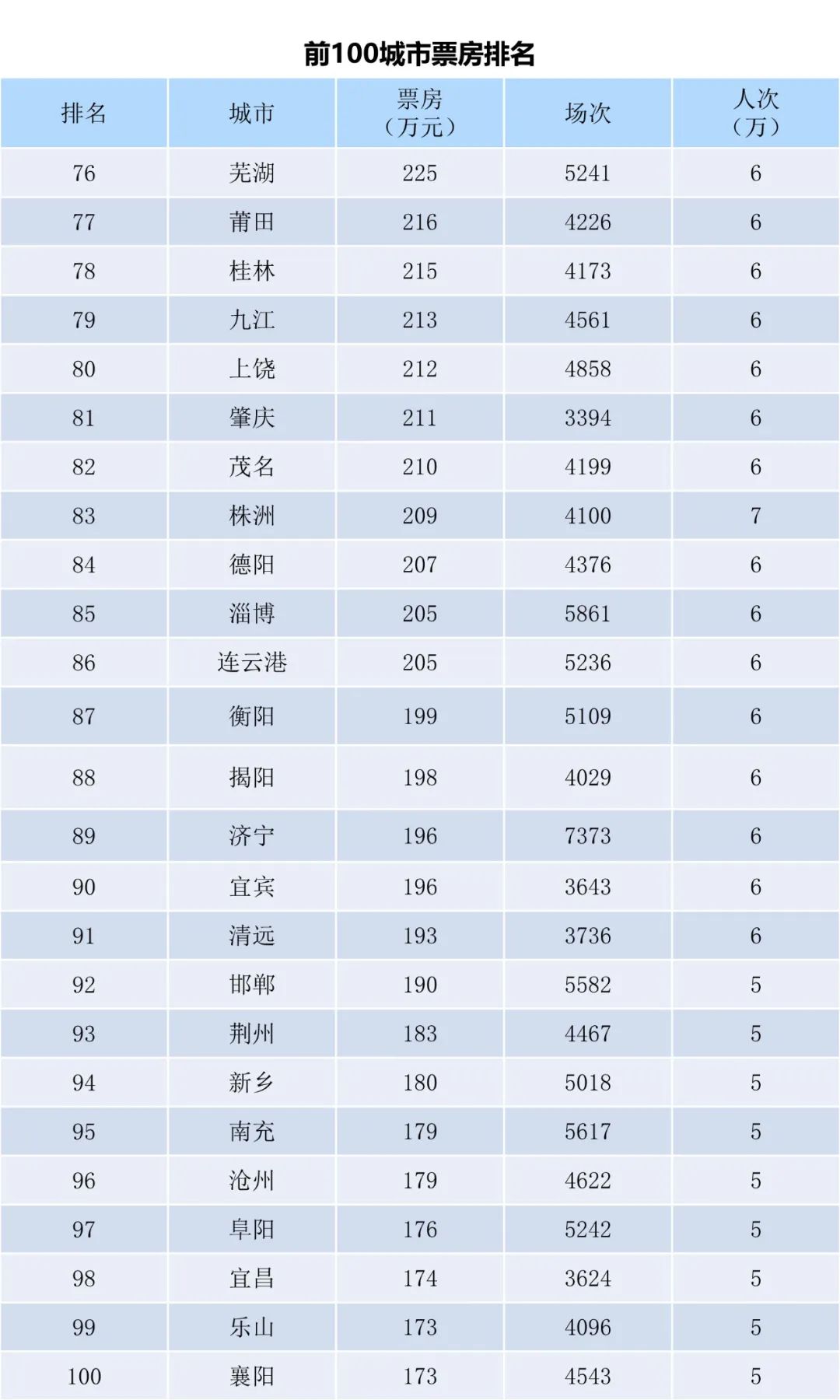 前100城市票房排名

| 排名 | 城市 | 票房（万元） | 场次 | 人次（万） |
|---|---|---|---|---|
| 76 | 芜湖 | 225 | 5241 | 6 |
| 77 | 莆田 | 216 | 4226 | 6 |
| 78 | 桂林 | 215 | 4173 | 6 |
| 79 | 九江 | 213 | 4561 | 6 |
| 80 | 上饶 | 212 | 4858 | 6 |
| 81 | 肇庆 | 211 | 3394 | 6 |
| 82 | 茂名 | 210 | 4199 | 6 |
| 83 | 株洲 | 209 | 4100 | 7 |
| 84 | 德阳 | 207 | 4376 | 6 |
| 85 | 淄博 | 205 | 5861 | 6 |
| 86 | 连云港 | 205 | 5236 | 6 |
| 87 | 衡阳 | 199 | 5109 | 6 |
| 88 | 揭阳 | 198 | 4029 | 6 |
| 89 | 济宁 | 196 | 7373 | 6 |
| 90 | 宜宾 | 196 | 3643 | 6 |
| 91 | 清远 | 193 | 3736 | 6 |
| 92 | 邯郸 | 190 | 5582 | 5 |
| 93 | 荆州 | 183 | 4467 | 5 |
| 94 | 新乡 | 180 | 5018 | 5 |
| 95 | 南充 | 179 | 5617 | 5 |
| 96 | 沧州 | 179 | 4622 | 5 |
| 97 | 阜阳 | 176 | 5242 | 5 |
| 98 | 宜昌 | 174 | 3624 | 5 |
| 99 | 乐山 | 173 | 4096 | 5 |
| 100 | 襄阳 | 173 | 4543 | 5 |